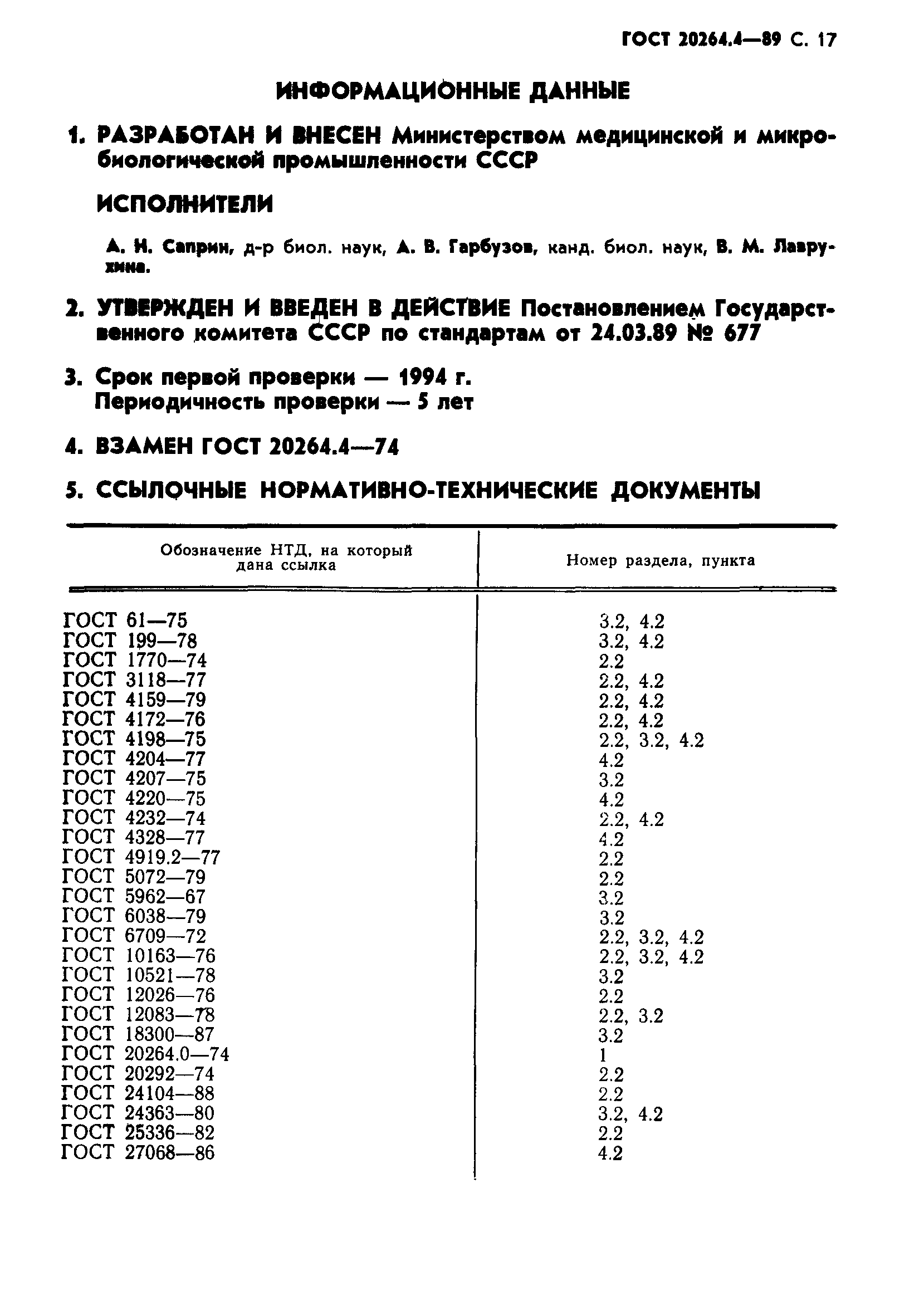 ГОСТ 20264.4—89 С. 17

ИНФОРМАЦИОННЫЕ ДАННЫЕ

1. РАЗРАБОТАН И ВНЕСЕН Министерством медицинской и микробиологической промышленности СССР

ИСПОЛНИТЕЛИ

А. Н. Саприн, д-р биол. наук, А. В. Гарбузов, канд. биол. наук, В. М. Лаврухина.

2. УТВЕРЖДЕН И ВВЕДЕН В ДЕЙСТВИЕ Постановлением Государственного комитета СССР по стандартам от 24.03.89 № 677

3. Срок первой проверки — 1994 г.
Периодичность проверки — 5 лет

4. ВЗАМЕН ГОСТ 20264.4—74

5. ССЫЛОЧНЫЕ НОРМАТИВНО-ТЕХНИЧЕСКИЕ ДОКУМЕНТЫ

| Обозначение НТД, на который дана ссылка | Номер раздела, пункта |
|---|---|
| ГОСТ 61—75 | 3.2, 4.2 |
| ГОСТ 199—78 | 3.2, 4.2 |
| ГОСТ 1770—74 | 2.2 |
| ГОСТ 3118—77 | 2.2, 4.2 |
| ГОСТ 4159—79 | 2.2, 4.2 |
| ГОСТ 4172—76 | 2.2, 4.2 |
| ГОСТ 4198—75 | 2.2, 3.2, 4.2 |
| ГОСТ 4204—77 | 4.2 |
| ГОСТ 4207—75 | 3.2 |
| ГОСТ 4220—75 | 4.2 |
| ГОСТ 4232—74 | 2.2, 4.2 |
| ГОСТ 4328—77 | 4.2 |
| ГОСТ 4919.2—77 | 2.2 |
| ГОСТ 5072—79 | 2.2 |
| ГОСТ 5962—67 | 3.2 |
| ГОСТ 6038—79 | 3.2 |
| ГОСТ 6709—72 | 2.2, 3.2, 4.2 |
| ГОСТ 10163—76 | 2.2, 3.2, 4.2 |
| ГОСТ 10521—78 | 3.2 |
| ГОСТ 12026—76 | 2.2 |
| ГОСТ 12083—78 | 2.2, 3.2 |
| ГОСТ 18300—87 | 3.2 |
| ГОСТ 20264.0—74 | 1 |
| ГОСТ 20292—74 | 2.2 |
| ГОСТ 24104—88 | 2.2 |
| ГОСТ 24363—80 | 3.2, 4.2 |
| ГОСТ 25336—82 | 2.2 |
| ГОСТ 27068—86 | 4.2 |